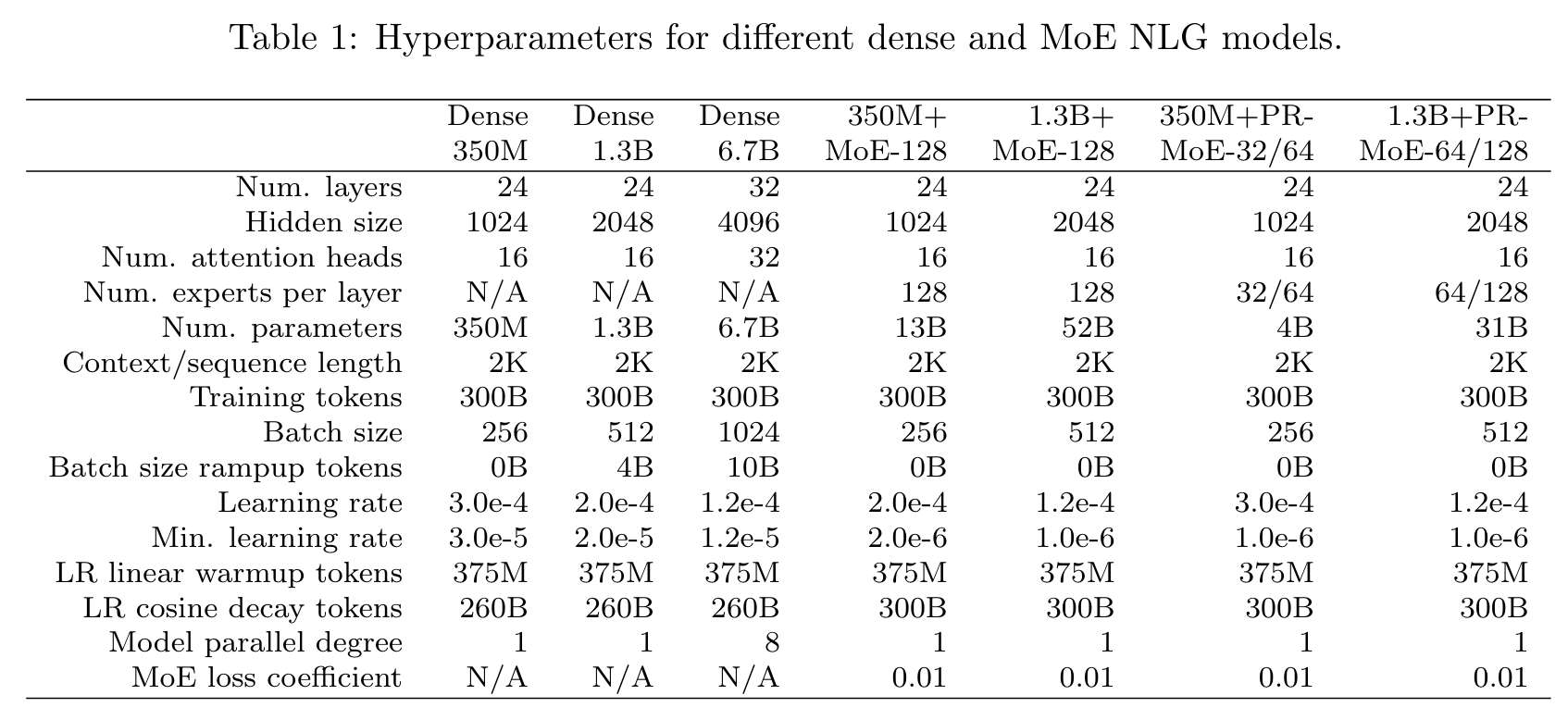 Table 1: Hyperparameters for different dense and MoE NLG models.

| | Dense 350M | Dense 1.3B | Dense 6.7B | 350M+ MoE-128 | 1.3B+ MoE-128 | 350M+PR-MoE-32/64 | 1.3B+PR-MoE-64/128 |
|---|---|---|---|---|---|---|---|
| Num. layers | 24 | 24 | 32 | 24 | 24 | 24 | 24 |
| Hidden size | 1024 | 2048 | 4096 | 1024 | 2048 | 1024 | 2048 |
| Num. attention heads | 16 | 16 | 32 | 16 | 16 | 16 | 16 |
| Num. experts per layer | N/A | N/A | N/A | 128 | 128 | 32/64 | 64/128 |
| Num. parameters | 350M | 1.3B | 6.7B | 13B | 52B | 4B | 31B |
| Context/sequence length | 2K | 2K | 2K | 2K | 2K | 2K | 2K |
| Training tokens | 300B | 300B | 300B | 300B | 300B | 300B | 300B |
| Batch size | 256 | 512 | 1024 | 256 | 512 | 256 | 512 |
| Batch size rampup tokens | 0B | 4B | 10B | 0B | 0B | 0B | 0B |
| Learning rate | 3.0e-4 | 2.0e-4 | 1.2e-4 | 2.0e-4 | 1.2e-4 | 3.0e-4 | 1.2e-4 |
| Min. learning rate | 3.0e-5 | 2.0e-5 | 1.2e-5 | 2.0e-6 | 1.0e-6 | 1.0e-6 | 1.0e-6 |
| LR linear warmup tokens | 375M | 375M | 375M | 375M | 375M | 375M | 375M |
| LR cosine decay tokens | 260B | 260B | 260B | 300B | 300B | 300B | 300B |
| Model parallel degree | 1 | 1 | 8 | 1 | 1 | 1 | 1 |
| MoE loss coefficient | N/A | N/A | N/A | 0.01 | 0.01 | 0.01 | 0.01 |